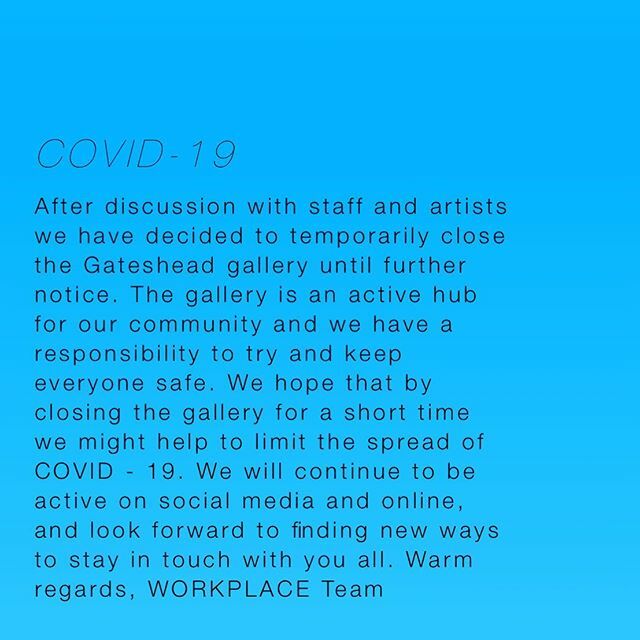 COVID-19

After discussion with staff and artists we have decided to temporarily close the Gateshead gallery until further notice. The gallery is an active hub for our community and we have a responsibility to try and keep everyone safe. We hope that by closing the gallery for a short time we might help to limit the spread of COVID - 19. We will continue to be active on social media and online, and look forward to finding new ways to stay in touch with you all. Warm regards, WORKPLACE Team